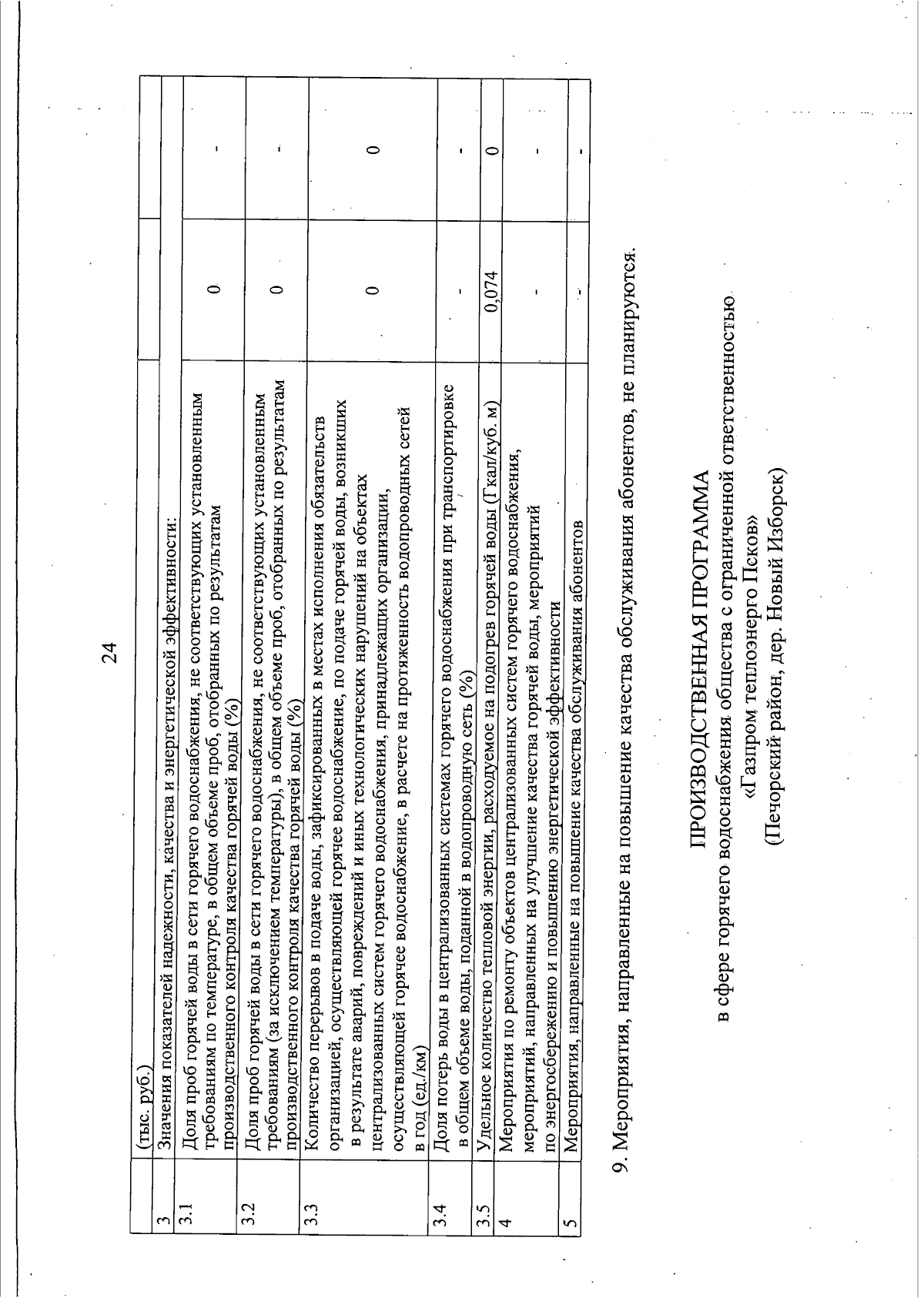 24

|  | (тыс. руб.) |  |  |
|---|---|---|---|
| 3 | Значения показателей надежности, качества и энергетической эффективности: |  |  |
| 3.1 | Доля проб горячей воды в сети горячего водоснабжения, не соответствующих установленным требованиям по температуре, в общем объеме проб, отобранных по результатам производственного контроля качества горячей воды (%) | 0 | - |
| 3.2 | Доля проб горячей воды в сети горячего водоснабжения, не соответствующих установленным требованиям (за исключением температуры), в общем объеме проб, отобранных по результатам производственного контроля качества горячей воды (%) | 0 | - |
| 3.3 | Количество перерывов в подаче воды, зафиксированных в местах исполнения обязательств организацией, осуществляющей горячее водоснабжение, по подаче горячей воды, возникших в результате аварий, повреждений и иных технологических нарушений на объектах централизованных систем горячего водоснабжения, принадлежащих организации, осуществляющей горячее водоснабжение, в расчете на протяженность водопроводных сетей в год (ед./км) | 0 | 0 |
| 3.4 | Доля потерь воды в централизованных системах горячего водоснабжения при транспортировке в общем объеме воды, поданной в водопроводную сеть (%) | - | - |
| 3.5 | Удельное количество тепловой энергии, расходуемое на подогрев горячей воды (Гкал/куб. м) | 0,074 | 0 |
| 4 | Мероприятия по ремонту объектов централизованных систем горячего водоснабжения, мероприятий, направленных на улучшение качества горячей воды, мероприятий по энергосбережению и повышению энергетической эффективности | - | - |
| 5 | Мероприятия, направленные на повышение качества обслуживания абонентов | - | - |

9. Мероприятия, направленные на повышение качества обслуживания абонентов, не планируются.

ПРОИЗВОДСТВЕННАЯ ПРОГРАММА
в сфере горячего водоснабжения общества с ограниченной ответственностью
«Газпром теплоэнерго Псков»
(Печорский район, дер. Новый Изборск)